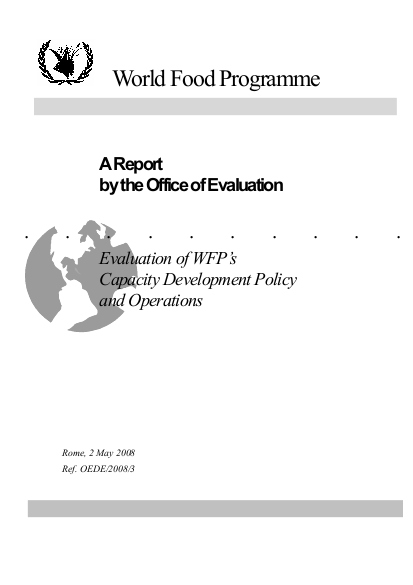 World Food Programme

A Report
by the Office of Evaluation

Evaluation of WFP's
Capacity Development Policy
and Operations

Rome, 2 May 2008
Ref. OEDE/2008/3